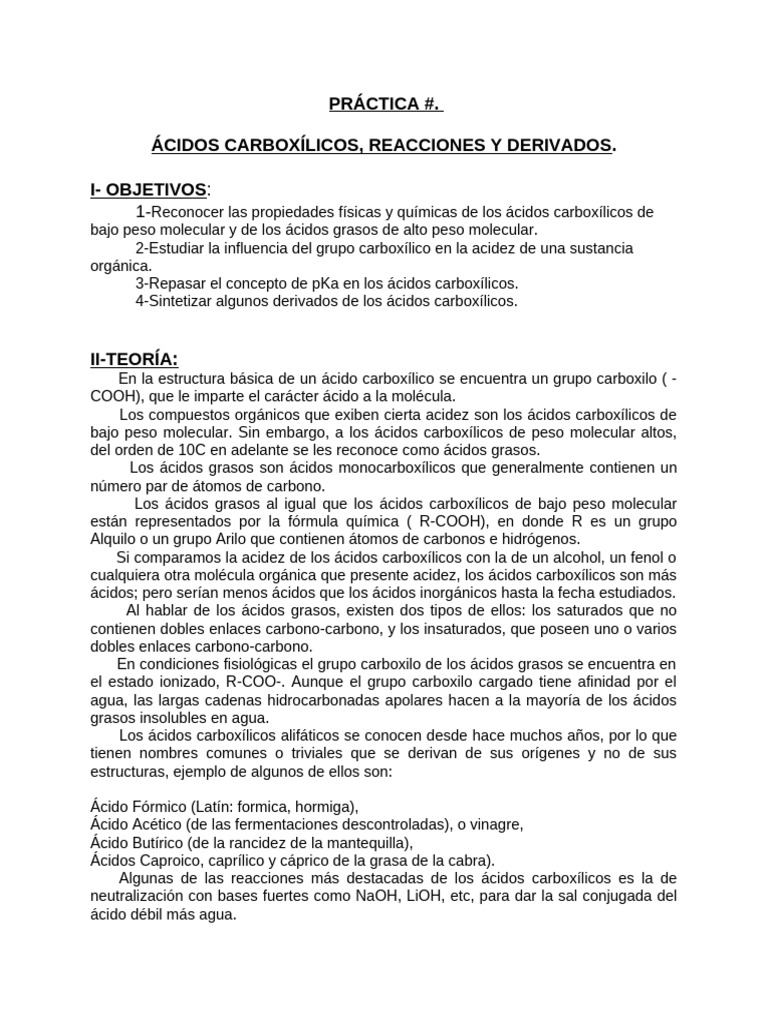 PRÁCTICA #.

ÁCIDOS CARBOXÍLICOS, REACCIONES Y DERIVADOS.

I- OBJETIVOS:

1-Reconocer las propiedades físicas y químicas de los ácidos carboxílicos de bajo peso molecular y de los ácidos grasos de alto peso molecular.
2-Estudiar la influencia del grupo carboxílico en la acidez de una sustancia orgánica.
3-Repasar el concepto de pKa en los ácidos carboxílicos.
4-Sintetizar algunos derivados de los ácidos carboxílicos.

II-TEORÍA:

En la estructura básica de un ácido carboxílico se encuentra un grupo carboxilo ( -COOH), que le imparte el carácter ácido a la molécula.

Los compuestos orgánicos que exiben cierta acidez son los ácidos carboxílicos de bajo peso molecular. Sin embargo, a los ácidos carboxílicos de peso molecular altos, del orden de 10C en adelante se les reconoce como ácidos grasos.

Los ácidos grasos son ácidos monocarboxílicos que generalmente contienen un número par de átomos de carbono.

Los ácidos grasos al igual que los ácidos carboxílicos de bajo peso molecular están representados por la fórmula química ( R-COOH), en donde R es un grupo Alquilo o un grupo Arilo que contienen átomos de carbonos e hidrógenos.

Si comparamos la acidez de los ácidos carboxílicos con la de un alcohol, un fenol o cualquiera otra molécula orgánica que presente acidez, los ácidos carboxílicos son más ácidos; pero serían menos ácidos que los ácidos inorgánicos hasta la fecha estudiados.

Al hablar de los ácidos grasos, existen dos tipos de ellos: los saturados que no contienen dobles enlaces carbono-carbono, y los insaturados, que poseen uno o varios dobles enlaces carbono-carbono.

En condiciones fisiológicas el grupo carboxilo de los ácidos grasos se encuentra en el estado ionizado, R-COO-. Aunque el grupo carboxilo cargado tiene afinidad por el agua, las largas cadenas hidrocarbonadas apolares hacen a la mayoría de los ácidos grasos insolubles en agua.

Los ácidos carboxílicos alifáticos se conocen desde hace muchos años, por lo que tienen nombres comunes o triviales que se derivan de sus orígenes y no de sus estructuras, ejemplo de algunos de ellos son:

Ácido Fórmico (Latín: formica, hormiga),
Ácido Acético (de las fermentaciones descontroladas), o vinagre,
Ácido Butírico (de la rancidez de la mantequilla),
Ácidos Caproico, caprílico y cáprico de la grasa de la cabra).

Algunas de las reacciones más destacadas de los ácidos carboxílicos es la de neutralización con bases fuertes como NaOH, LiOH, etc, para dar la sal conjugada del ácido débil más agua.